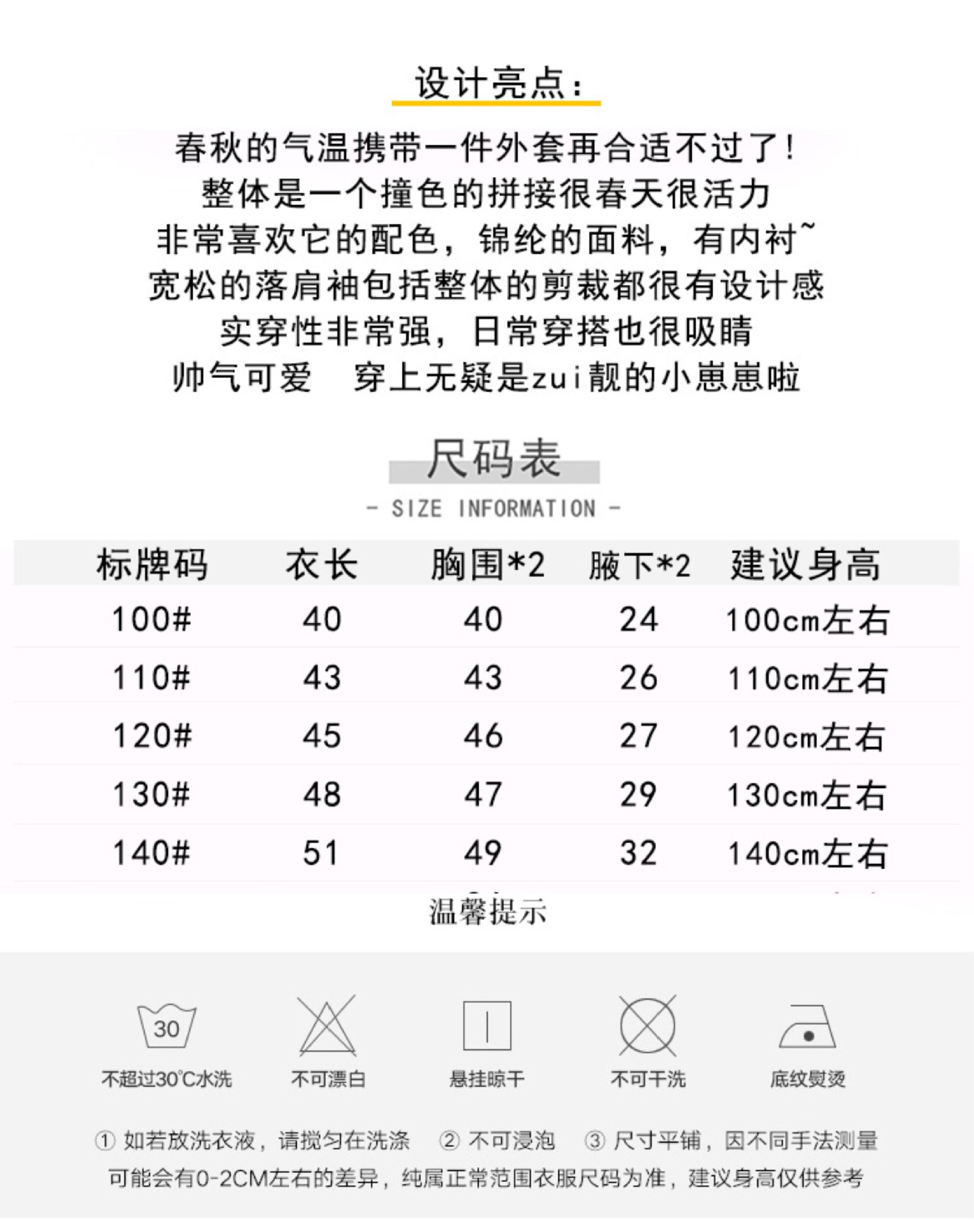 设计亮点：

春秋的气温携带一件外套再合适不过了！
整体是一个撞色的拼接很春天很活力
非常喜欢它的配色，锦纶的面料，有内衬~
宽松的落肩袖包括整体的剪裁都很有设计感
实穿性非常强，日常穿搭也很吸睛
帅气可爱　穿上无疑是zui靓的小崽崽啦

尺码表
- SIZE INFORMATION -

| 标牌码 | 衣长 | 胸围*2 | 腋下*2 | 建议身高 |
|---|---|---|---|---|
| 100# | 40 | 40 | 24 | 100cm左右 |
| 110# | 43 | 43 | 26 | 110cm左右 |
| 120# | 45 | 46 | 27 | 120cm左右 |
| 130# | 48 | 47 | 29 | 130cm左右 |
| 140# | 51 | 49 | 32 | 140cm左右 |

温馨提示

30
不超过30°C水洗
不可漂白
悬挂晾干
不可干洗
底纹熨烫

① 如若放洗衣液，请搅匀在洗涤　② 不可浸泡　③ 尺寸平铺，因不同手法测量可能会有0-2CM左右的差异，纯属正常范围衣服尺码为准，建议身高仅供参考